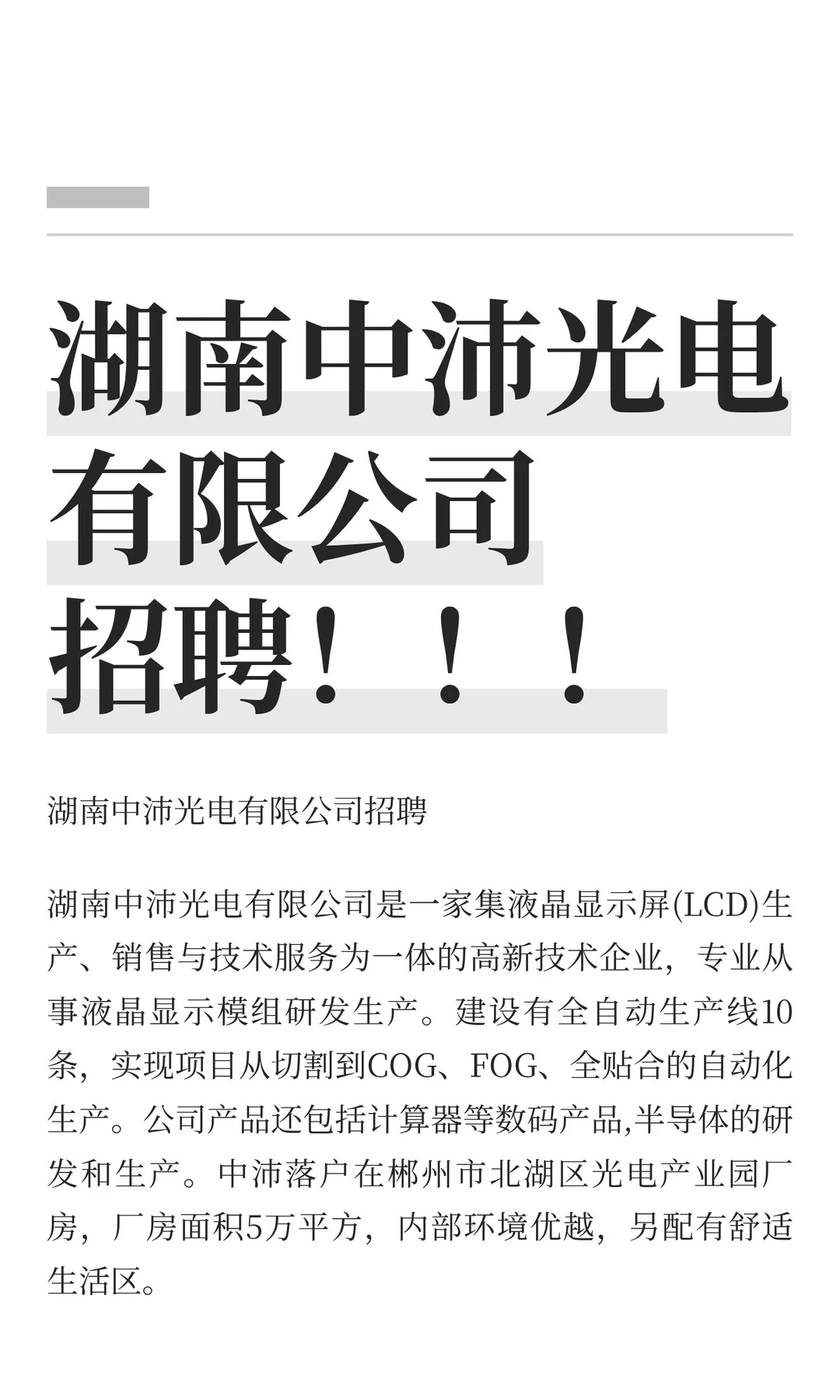 湖南中沛光电有限公司招聘！！！

湖南中沛光电有限公司招聘

湖南中沛光电有限公司是一家集液晶显示屏(LCD)生产、销售与技术服务为一体的高新技术企业，专业从事液晶显示模组研发生产。建设有全自动生产线10条，实现项目从切割到COG、FOG、全贴合的自动化生产。公司产品还包括计算器等数码产品,半导体的研发和生产。中沛落户在郴州市北湖区光电产业园厂房，厂房面积5万平方，内部环境优越，另配有舒适生活区。